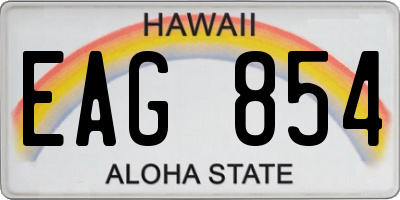 HAWAII

EAG 854

ALOHA STATE